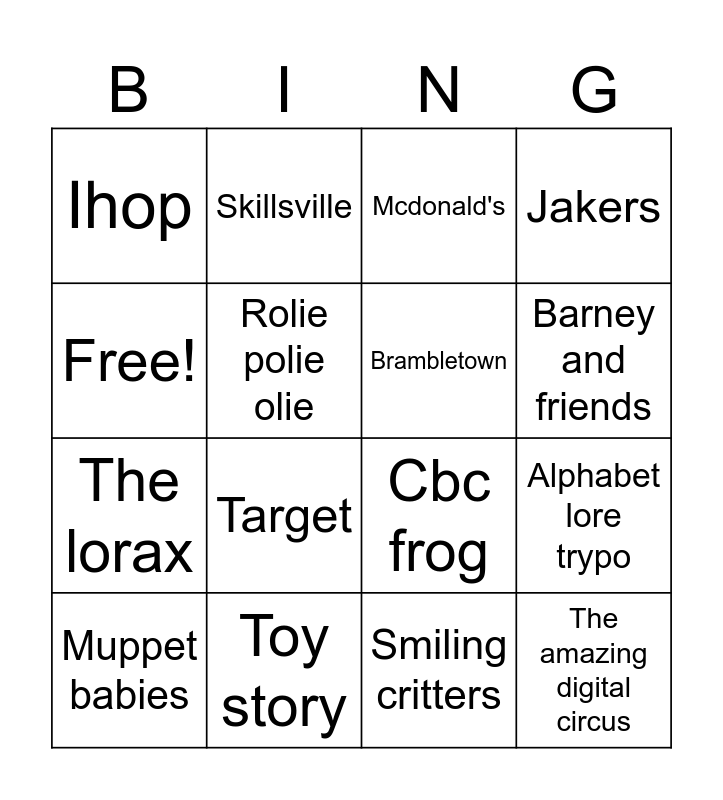 | B | I | N | G |
|---|---|---|---|
| Ihop | Skillsville | Mcdonald's | Jakers |
| Free! | Rolie polie olie | Brambletown | Barney and friends |
| The lorax | Target | Cbc frog | Alphabet lore trypo |
| Muppet babies | Toy story | Smiling critters | The amazing digital circus |